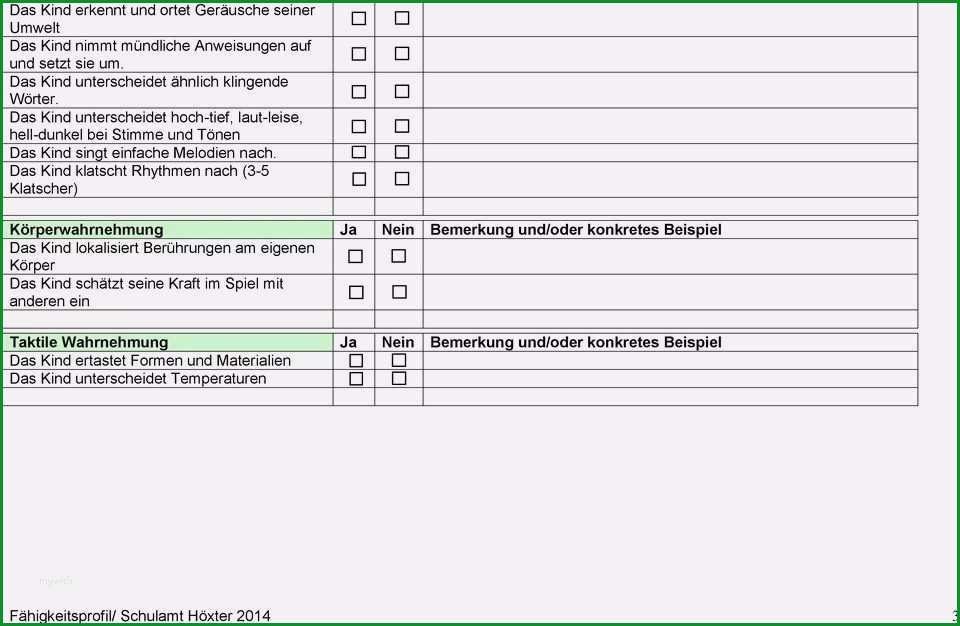 | | | | |
|---|---|---|---|
| Das Kind erkennt und ortet Geräusche seiner Umwelt | ☐ | ☐ | |
| Das Kind nimmt mündliche Anweisungen auf und setzt sie um. | ☐ | ☐ | |
| Das Kind unterscheidet ähnlich klingende Wörter. | ☐ | ☐ | |
| Das Kind unterscheidet hoch-tief, laut-leise, hell-dunkel bei Stimme und Tönen | ☐ | ☐ | |
| Das Kind singt einfache Melodien nach. | ☐ | ☐ | |
| Das Kind klatscht Rhythmen nach (3-5 Klatscher) | ☐ | ☐ | |
| | | | |

| Körperwahrnehmung | Ja | Nein | Bemerkung und/oder konkretes Beispiel |
|---|---|---|---|
| Das Kind lokalisiert Berührungen am eigenen Körper | ☐ | ☐ | |
| Das Kind schätzt seine Kraft im Spiel mit anderen ein | ☐ | ☐ | |
| | | | |

| Taktile Wahrnehmung | Ja | Nein | Bemerkung und/oder konkretes Beispiel |
|---|---|---|---|
| Das Kind ertastet Formen und Materialien | ☐ | ☐ | |
| Das Kind unterscheidet Temperaturen | ☐ | ☐ | |
| | | | |

Fähigkeitsprofil/ Schulamt Höxter 2014 3